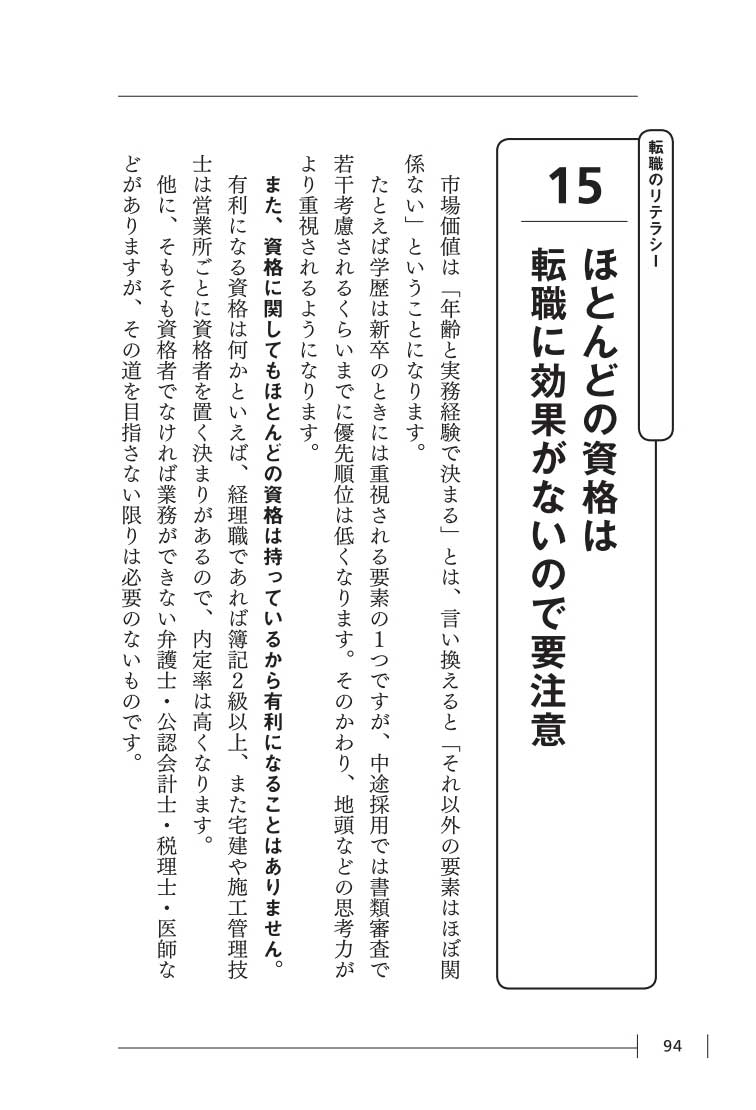 転職のリテラシー

15

ほとんどの資格は転職に効果がないので要注意

市場価値は「年齢と実務経験で決まる」とは、言い換えると「それ以外の要素はほぼ関係ない」ということになります。

たとえば学歴は新卒のときには重視される要素の1つですが、中途採用では書類審査で若干考慮されるくらいまでに優先順位は低くなります。そのかわり、地頭などの思考力がより重視されるようになります。

また、資格に関してもほとんどの資格は持っているから有利になることはありません。有利になる資格は何かといえば、経理職であれば簿記2級以上、また宅建や施工管理技士は営業所ごとに資格者を置く決まりがあるので、内定率は高くなります。

他に、そもそも資格者でなければ業務ができない弁護士・公認会計士・税理士・医師などがありますが、その道を目指さない限りは必要のないものです。

94